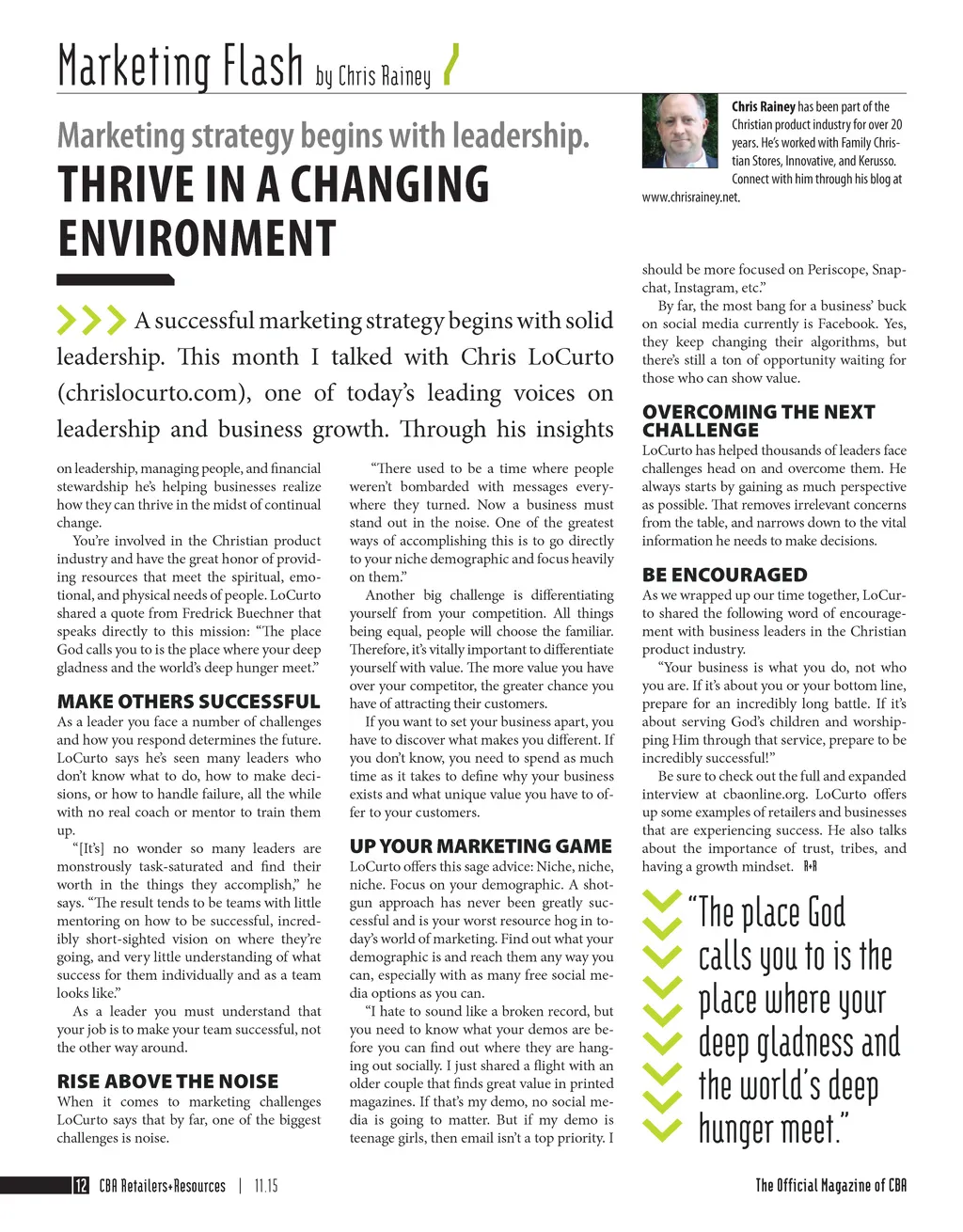 Marketing Flash by Chris Rainey

Marketing strategy begins with leadership.

THRIVE IN A CHANGING ENVIRONMENT

Chris Rainey has been part of the Christian product industry for over 20 years. He's worked with Family Christian Stores, Innovative, and Kerusso. Connect with him through his blog at www.chrisrainey.net.

A successful marketing strategy begins with solid leadership. This month I talked with Chris LoCurto (chrislocurto.com), one of today's leading voices on leadership and business growth. Through his insights on leadership, managing people, and financial stewardship he's helping businesses realize how they can thrive in the midst of continual change.

You're involved in the Christian product industry and have the great honor of providing resources that meet the spiritual, emotional, and physical needs of people. LoCurto shared a quote from Fredrick Buechner that speaks directly to this mission: "The place God calls you to is the place where your deep gladness and the world's deep hunger meet."

MAKE OTHERS SUCCESSFUL

As a leader you face a number of challenges and how you respond determines the future. LoCurto says he's seen many leaders who don't know what to do, how to make decisions, or how to handle failure, all the while with no real coach or mentor to train them up.

"[It's] no wonder so many leaders are monstrously task-saturated and find their worth in the things they accomplish," he says. "The result tends to be teams with little mentoring on how to be successful, incredibly short-sighted vision on where they're going, and very little understanding of what success for them individually and as a team looks like."

As a leader you must understand that your job is to make your team successful, not the other way around.

RISE ABOVE THE NOISE

When it comes to marketing challenges LoCurto says that by far, one of the biggest challenges is noise.

"There used to be a time where people weren't bombarded with messages everywhere they turned. Now a business must stand out in the noise. One of the greatest ways of accomplishing this is to go directly to your niche demographic and focus heavily on them."

Another big challenge is differentiating yourself from your competition. All things being equal, people will choose the familiar. Therefore, it's vitally important to differentiate yourself with value. The more value you have over your competitor, the greater chance you have of attracting their customers.

If you want to set your business apart, you have to discover what makes you different. If you don't know, you need to spend as much time as it takes to define why your business exists and what unique value you have to offer to your customers.

UP YOUR MARKETING GAME

LoCurto offers this sage advice: Niche, niche, niche. Focus on your demographic. A shotgun approach has never been greatly successful and is your worst resource hog in today's world of marketing. Find out what your demographic is and reach them any way you can, especially with as many free social media options as you can.

"I hate to sound like a broken record, but you need to know what your demos are before you can find out where they are hanging out socially. I just shared a flight with an older couple that finds great value in printed magazines. If that's my demo, no social media is going to matter. But if my demo is teenage girls, then email isn't a top priority. I should be more focused on Periscope, Snapchat, Instagram, etc."

By far, the most bang for a business' buck on social media currently is Facebook. Yes, they keep changing their algorithms, but there's still a ton of opportunity waiting for those who can show value.

OVERCOMING THE NEXT CHALLENGE

LoCurto has helped thousands of leaders face challenges head on and overcome them. He always starts by gaining as much perspective as possible. That removes irrelevant concerns from the table, and narrows down to the vital information he needs to make decisions.

BE ENCOURAGED

As we wrapped up our time together, LoCurto shared the following word of encouragement with business leaders in the Christian product industry.

"Your business is what you do, not who you are. If it's about you or your bottom line, prepare for an incredibly long battle. If it's about serving God's children and worshipping Him through that service, prepare to be incredibly successful!"

Be sure to check out the full and expanded interview at cbaonline.org. LoCurto offers up some examples of retailers and businesses that are experiencing success. He also talks about the importance of trust, tribes, and having a growth mindset. R+R

"The place God calls you to is the place where your deep gladness and the world's deep hunger meet."

12 CBA Retailers+Resources | 11.15

The Official Magazine of CBA